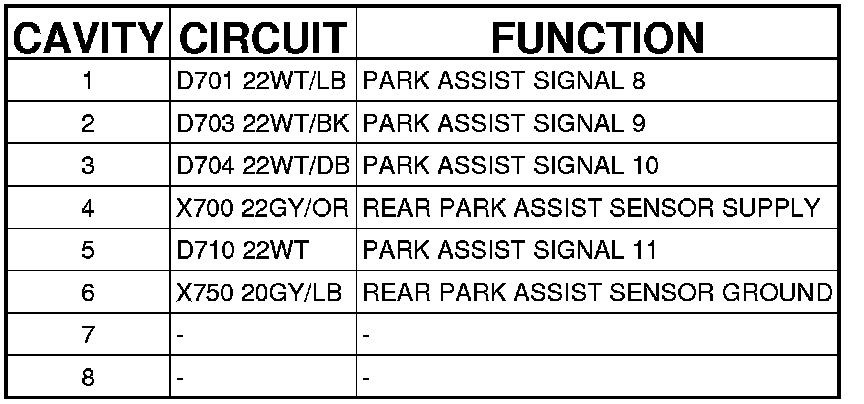 | CAVITY | CIRCUIT | FUNCTION |
|---|---|---|
| 1 | D701 22WT/LB | PARK ASSIST SIGNAL 8 |
| 2 | D703 22WT/BK | PARK ASSIST SIGNAL 9 |
| 3 | D704 22WT/DB | PARK ASSIST SIGNAL 10 |
| 4 | X700 22GY/OR | REAR PARK ASSIST SENSOR SUPPLY |
| 5 | D710 22WT | PARK ASSIST SIGNAL 11 |
| 6 | X750 20GY/LB | REAR PARK ASSIST SENSOR GROUND |
| 7 | - | - |
| 8 | - | - |